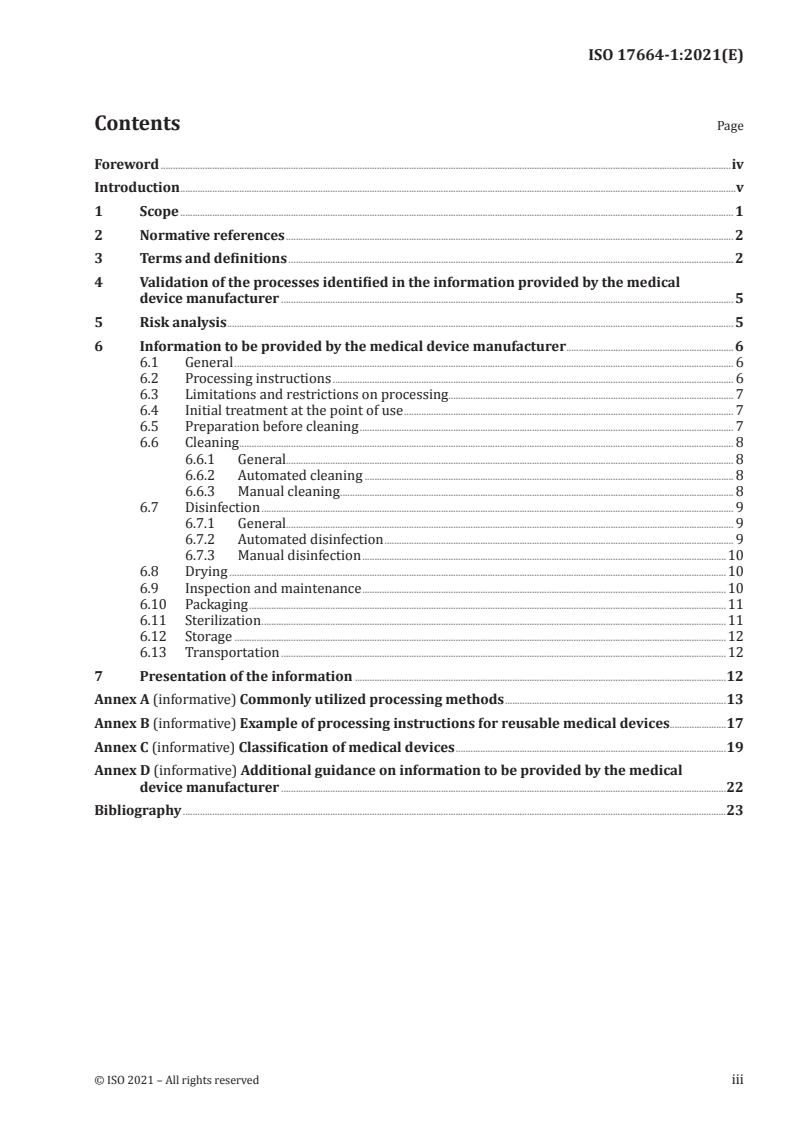 ISO 17664-1:2021(E)

Contents

Page

Foreword iv
Introduction v
1 Scope 1
2 Normative references 2
3 Terms and definitions 2
4 Validation of the processes identified in the information provided by the medical device manufacturer 5
5 Risk analysis 5
6 Information to be provided by the medical device manufacturer 6
6.1 General 6
6.2 Processing instructions 6
6.3 Limitations and restrictions on processing 7
6.4 Initial treatment at the point of use 7
6.5 Preparation before cleaning 7
6.6 Cleaning 8
6.6.1 General 8
6.6.2 Automated cleaning 8
6.6.3 Manual cleaning 8
6.7 Disinfection 9
6.7.1 General 9
6.7.2 Automated disinfection 9
6.7.3 Manual disinfection 10
6.8 Drying 10
6.9 Inspection and maintenance 10
6.10 Packaging 11
6.11 Sterilization 11
6.12 Storage 12
6.13 Transportation 12
7 Presentation of the information 12
Annex A (informative) Commonly utilized processing methods 13
Annex B (informative) Example of processing instructions for reusable medical devices 17
Annex C (informative) Classification of medical devices 19
Annex D (informative) Additional guidance on information to be provided by the medical device manufacturer 22
Bibliography 23

© ISO 2021 – All rights reserved

iii